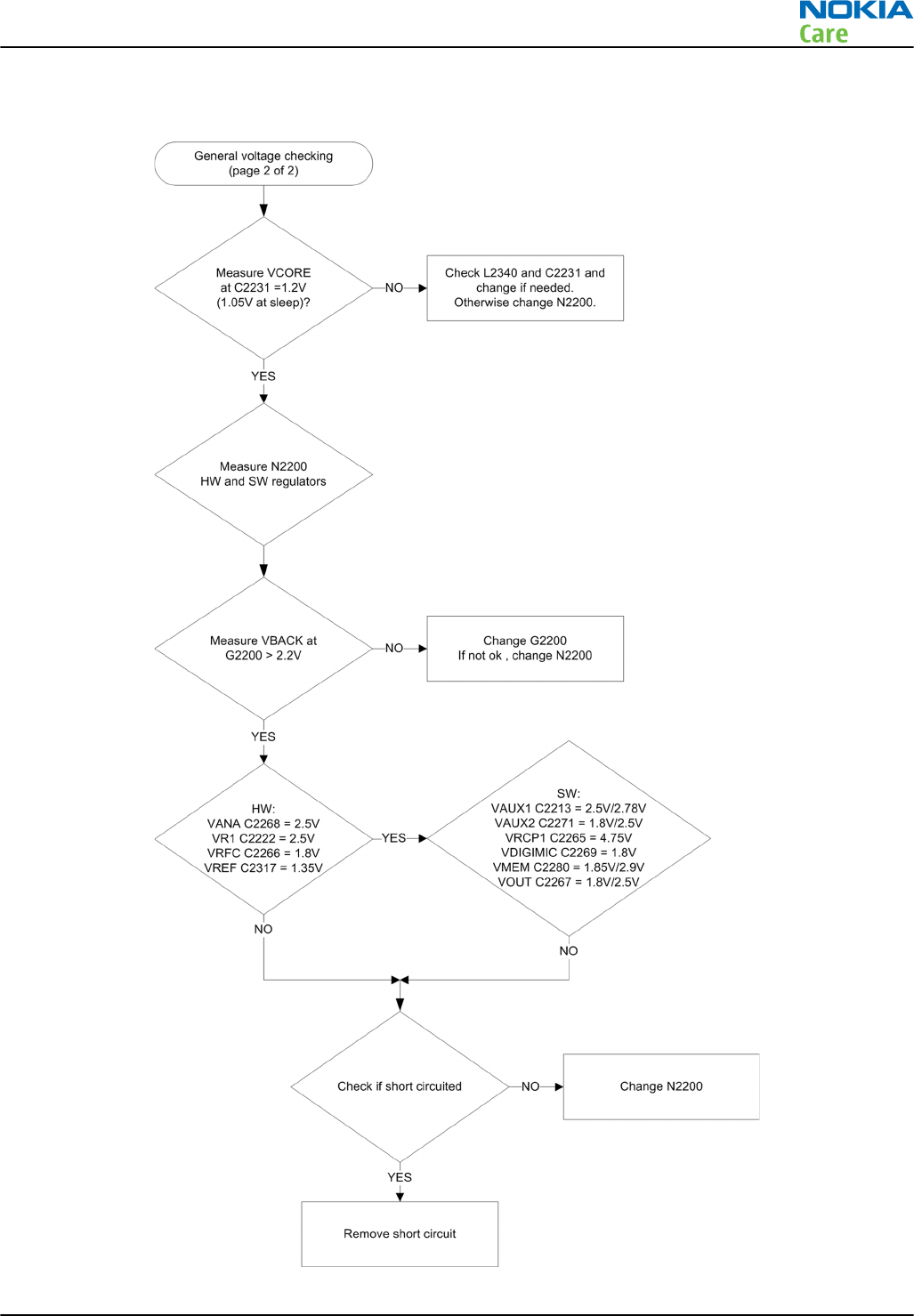 NOKIA
Care

General voltage checking
(page 2 of 2)

Measure VCORE
at C2231 =1.2V
(1.05V at sleep)?

NO

Check L2340 and C2231 and change if needed.
Otherwise change N2200.

YES

Measure N2200
HW and SW regulators

Measure VBACK at
G2200 > 2.2V

NO

Change G2200
If not ok , change N2200

YES

HW:
VANA C2268 = 2.5V
VR1 C2222 = 2.5V
VRFC C2266 = 1.8V
VREF C2317 = 1.35V

YES

SW:
VAUX1 C2213 = 2.5V/2.78V
VAUX2 C2271 = 1.8V/2.5V
VRCP1 C2265 = 4.75V
VDIGIMIC C2269 = 1.8V
VMEM C2280 = 1.85V/2.9V
VOUT C2267 = 1.8V/2.5V

NO

NO

Check if short circuited

NO

Change N2200

YES

Remove short circuit